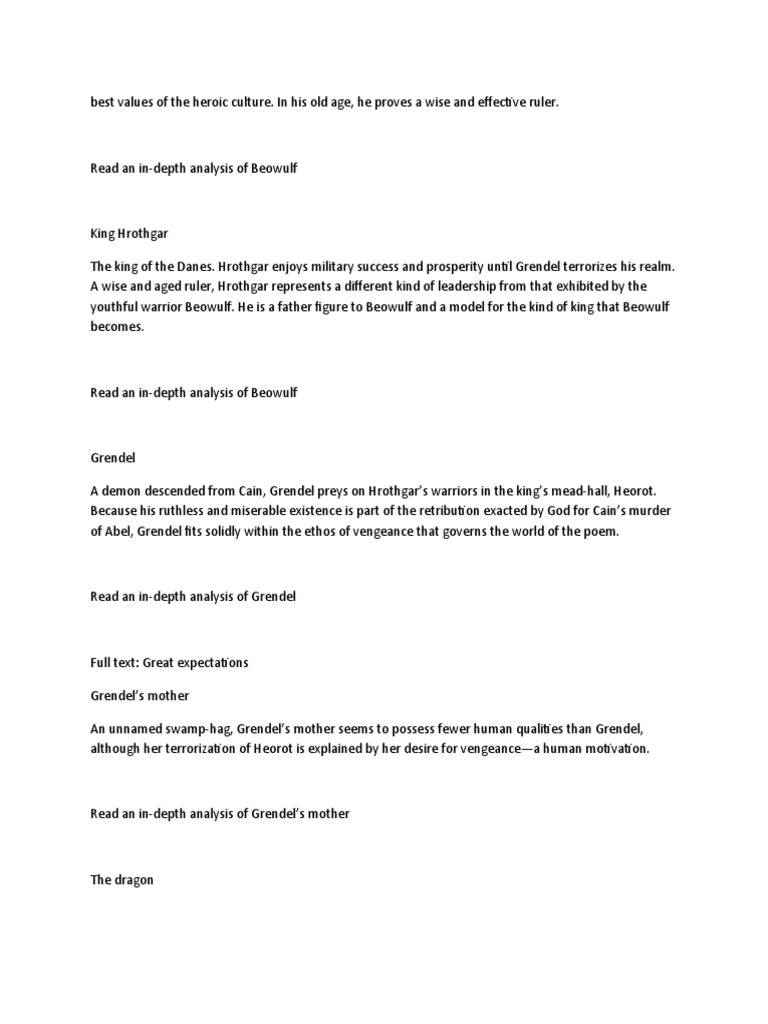 best values of the heroic culture. In his old age, he proves a wise and effective ruler.

Read an in-depth analysis of Beowulf

King Hrothgar

The king of the Danes. Hrothgar enjoys military success and prosperity until Grendel terrorizes his realm. A wise and aged ruler, Hrothgar represents a different kind of leadership from that exhibited by the youthful warrior Beowulf. He is a father figure to Beowulf and a model for the kind of king that Beowulf becomes.

Read an in-depth analysis of Beowulf

Grendel

A demon descended from Cain, Grendel preys on Hrothgar's warriors in the king's mead-hall, Heorot. Because his ruthless and miserable existence is part of the retribution exacted by God for Cain's murder of Abel, Grendel fits solidly within the ethos of vengeance that governs the world of the poem.

Read an in-depth analysis of Grendel

Full text: Great expectations

Grendel's mother

An unnamed swamp-hag, Grendel's mother seems to possess fewer human qualities than Grendel, although her terrorization of Heorot is explained by her desire for vengeance—a human motivation.

Read an in-depth analysis of Grendel's mother

The dragon